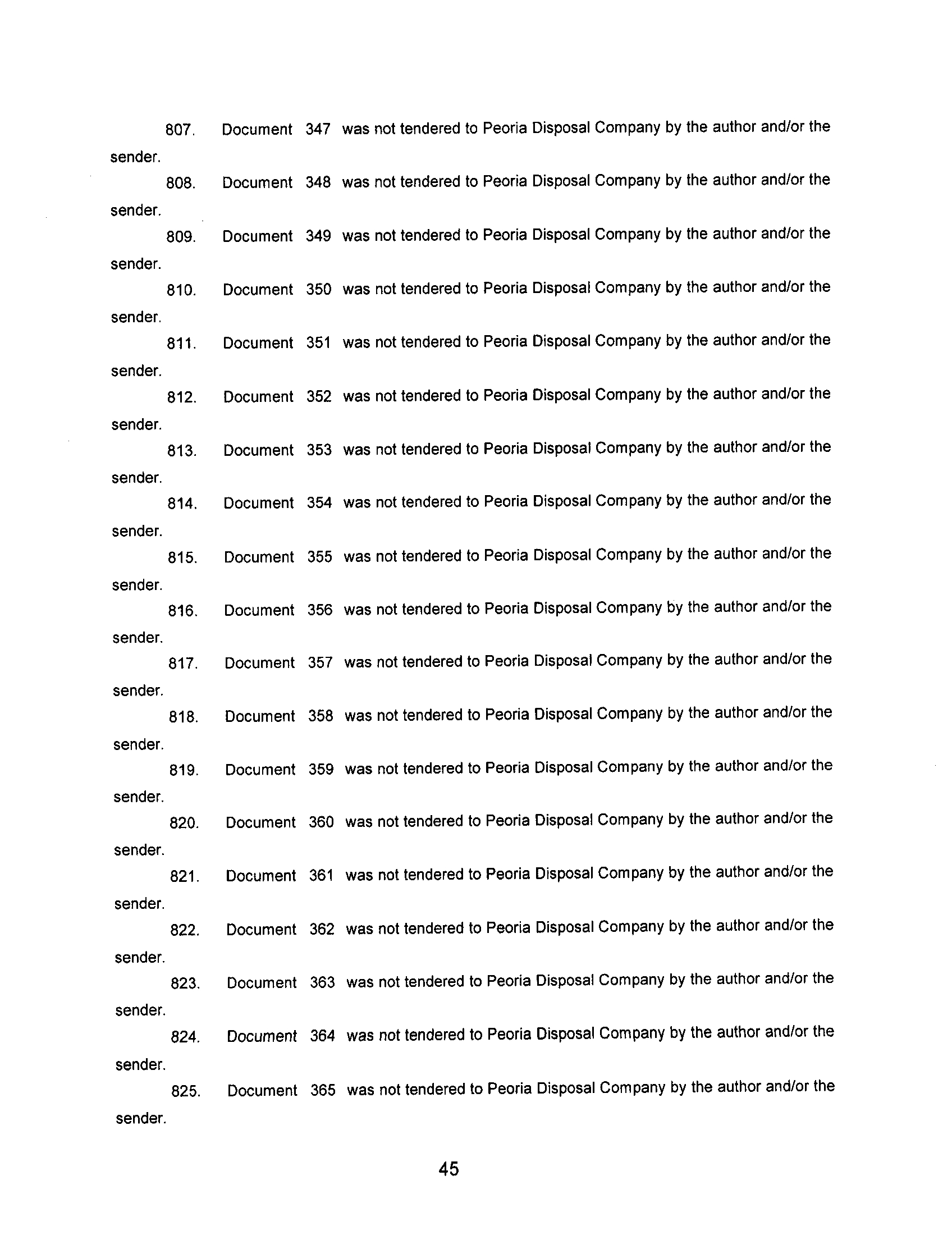 807. Document 347 was not tendered to Peoria Disposal Company by the author and/or the sender.

808. Document 348 was not tendered to Peoria Disposal Company by the author and/or the sender.

809. Document 349 was not tendered to Peoria Disposal Company by the author and/or the sender.

810. Document 350 was not tendered to Peoria Disposal Company by the author and/or the sender.

811. Document 351 was not tendered to Peoria Disposal Company by the author and/or the sender.

812. Document 352 was not tendered to Peoria Disposal Company by the author and/or the sender.

813. Document 353 was not tendered to Peoria Disposal Company by the author and/or the sender.

814. Document 354 was not tendered to Peoria Disposal Company by the author and/or the sender.

815. Document 355 was not tendered to Peoria Disposal Company by the author and/or the sender.

816. Document 356 was not tendered to Peoria Disposal Company by the author and/or the sender.

817. Document 357 was not tendered to Peoria Disposal Company by the author and/or the sender.

818. Document 358 was not tendered to Peoria Disposal Company by the author and/or the sender.

819. Document 359 was not tendered to Peoria Disposal Company by the author and/or the sender.

820. Document 360 was not tendered to Peoria Disposal Company by the author and/or the sender.

821. Document 361 was not tendered to Peoria Disposal Company by the author and/or the sender.

822. Document 362 was not tendered to Peoria Disposal Company by the author and/or the sender.

823. Document 363 was not tendered to Peoria Disposal Company by the author and/or the sender.

824. Document 364 was not tendered to Peoria Disposal Company by the author and/or the sender.

825. Document 365 was not tendered to Peoria Disposal Company by the author and/or the sender.

45